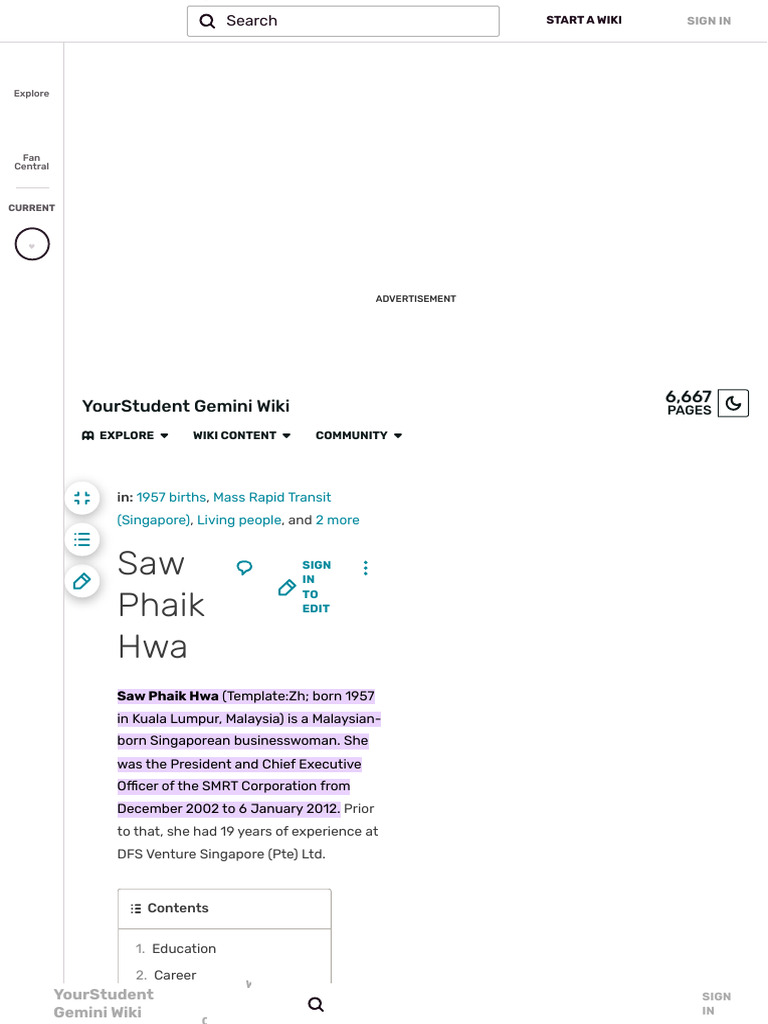 Search
START A WIKI
SIGN IN

Explore
Fan Central
CURRENT

ADVERTISEMENT

YourStudent Gemini Wiki
6,667 PAGES
EXPLORE
WIKI CONTENT
COMMUNITY

in: 1957 births, Mass Rapid Transit (Singapore), Living people, and 2 more

Saw Phaik Hwa
SIGN IN TO EDIT

Saw Phaik Hwa (Template:Zh; born 1957 in Kuala Lumpur, Malaysia) is a Malaysian-born Singaporean businesswoman. She was the President and Chief Executive Officer of the SMRT Corporation from December 2002 to 6 January 2012. Prior to that, she had 19 years of experience at DFS Venture Singapore (Pte) Ltd.

Contents
1. Education
2. Career

YourStudent Gemini Wiki
SIGN IN